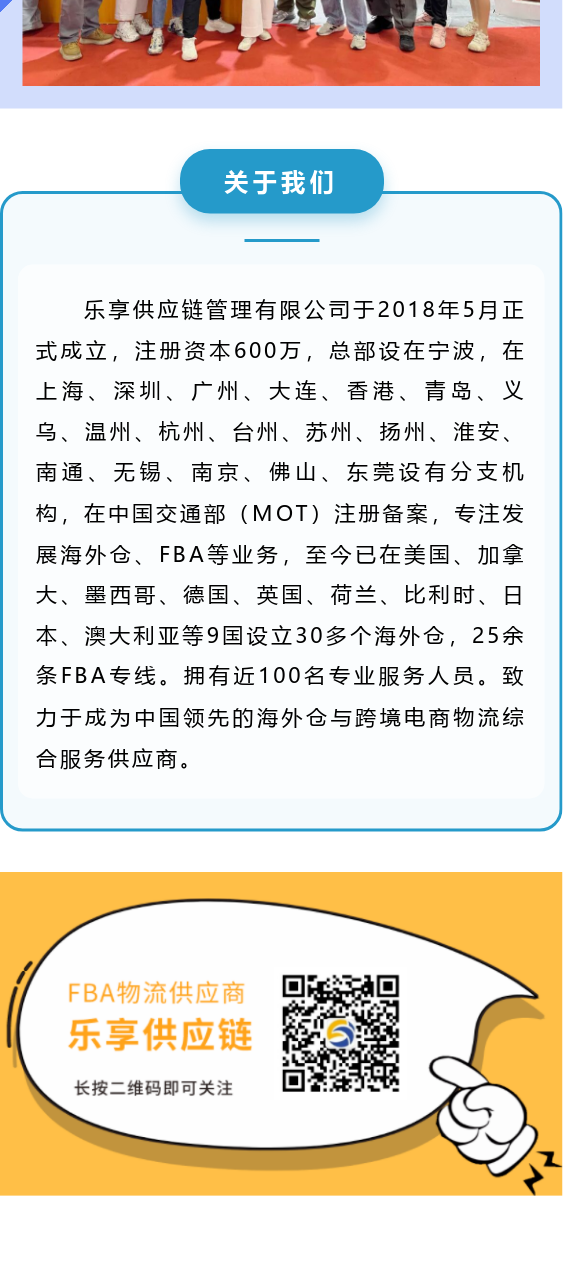 关于我们

乐享供应链管理有限公司于2018年5月正式成立，注册资本600万，总部设在宁波，在上海、深圳、广州、大连、香港、青岛、义乌、温州、杭州、台州、苏州、扬州、淮安、南通、无锡、南京、佛山、东莞设有分支机构，在中国交通部（MOT）注册备案，专注发展海外仓、FBA等业务，至今已在美国、加拿大、墨西哥、德国、英国、荷兰、比利时、日本、澳大利亚等9国设立30多个海外仓，25余条FBA专线。拥有近100名专业服务人员。致力于成为中国领先的海外仓与跨境电商物流综合服务供应商。

FBA物流供应商
乐享供应链
长按二维码即可关注